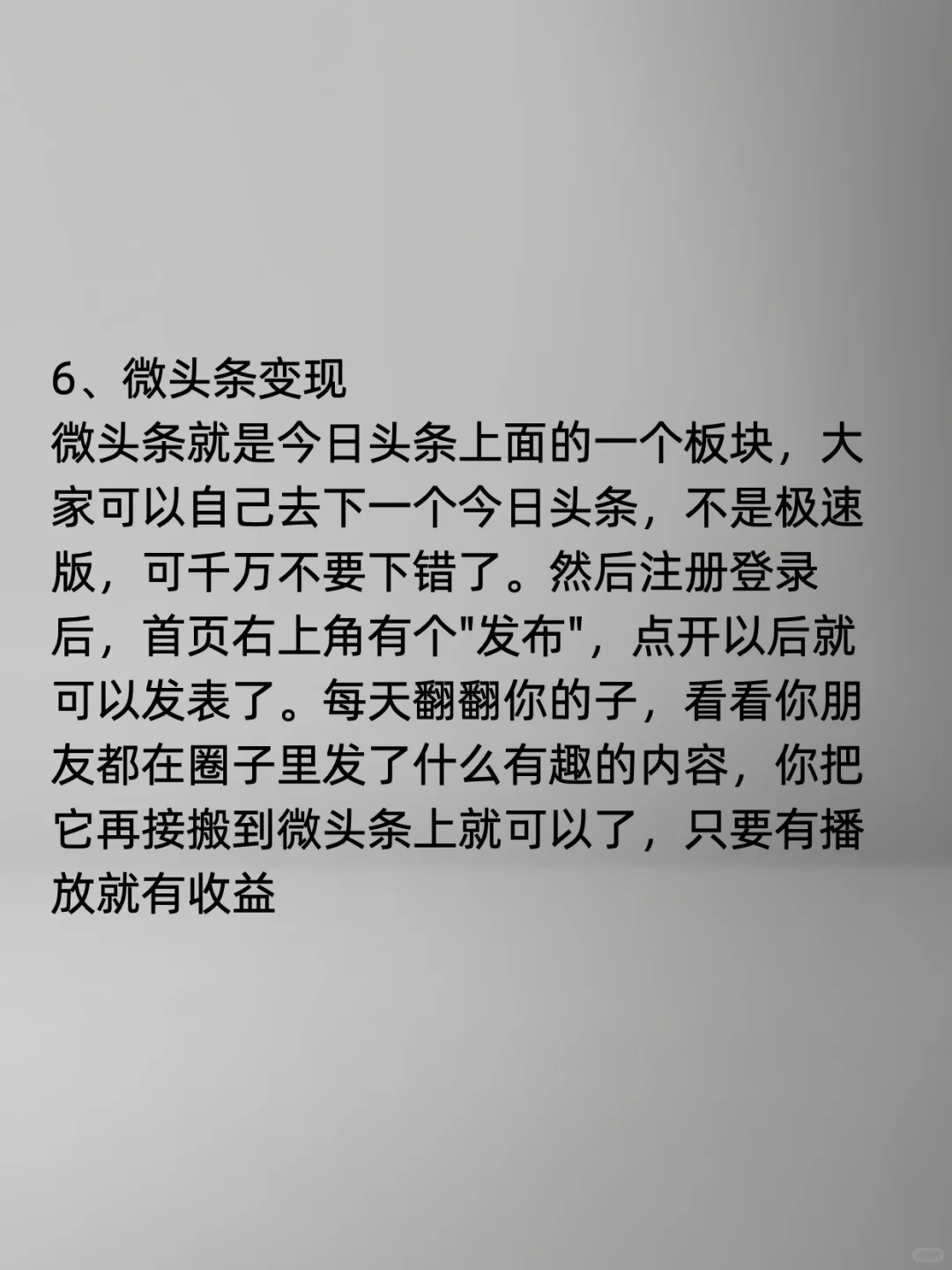 6、微头条变现
微头条就是今日头条上面的一个板块，大家可以自己去下一个今日头条，不是极速版，可千万不要下错了。然后注册登录后，首页右上角有个"发布"，点开以后就可以发表了。每天翻翻你的子，看看你朋友都在圈子里发了什么有趣的内容，你把它再接搬到微头条上就可以了，只要有播放就有收益